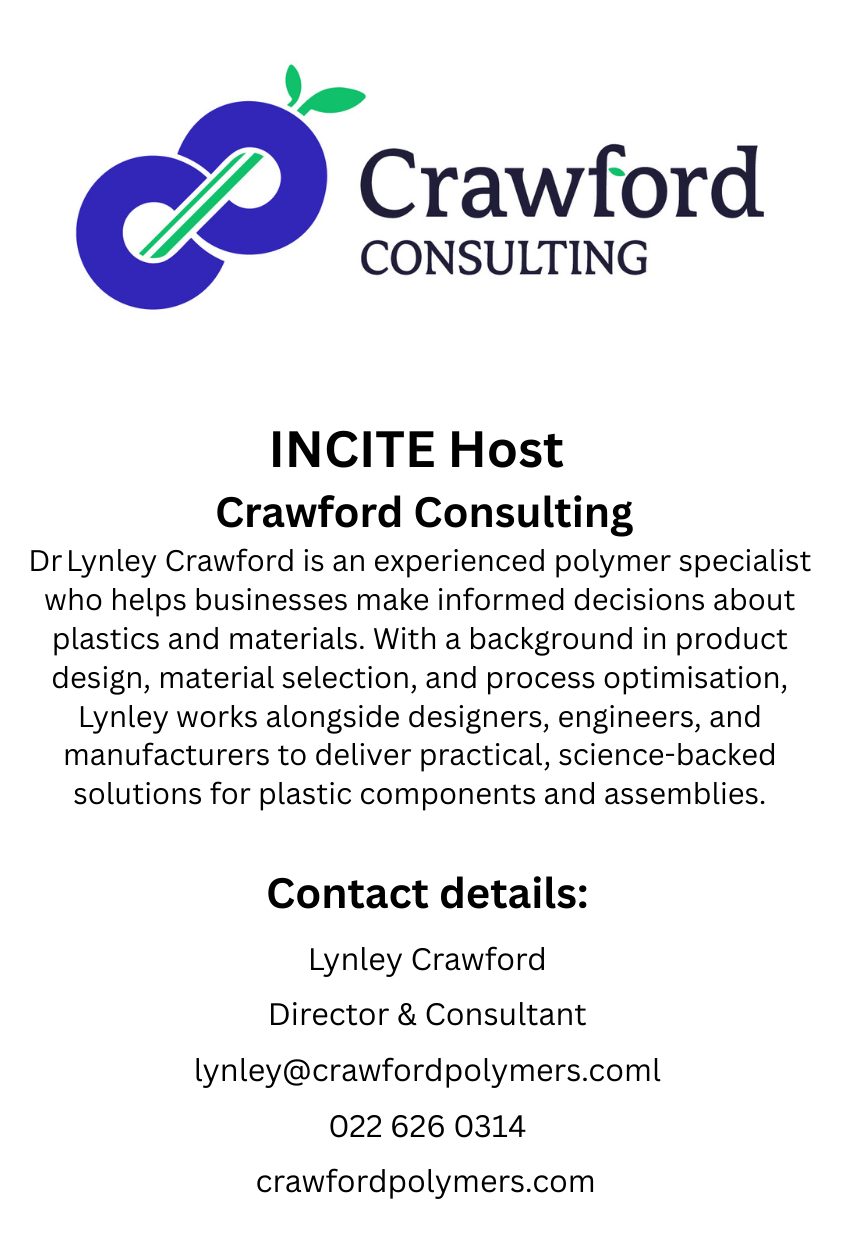 Crawford
CONSULTING

INCITE Host

Crawford Consulting

Dr Lynley Crawford is an experienced polymer specialist who helps businesses make informed decisions about plastics and materials. With a background in product design, material selection, and process optimisation, Lynley works alongside designers, engineers, and manufacturers to deliver practical, science-backed solutions for plastic components and assemblies.

Contact details:

Lynley Crawford

Director & Consultant

lynley@crawfordpolymers.coml

022 626 0314

crawfordpolymers.com